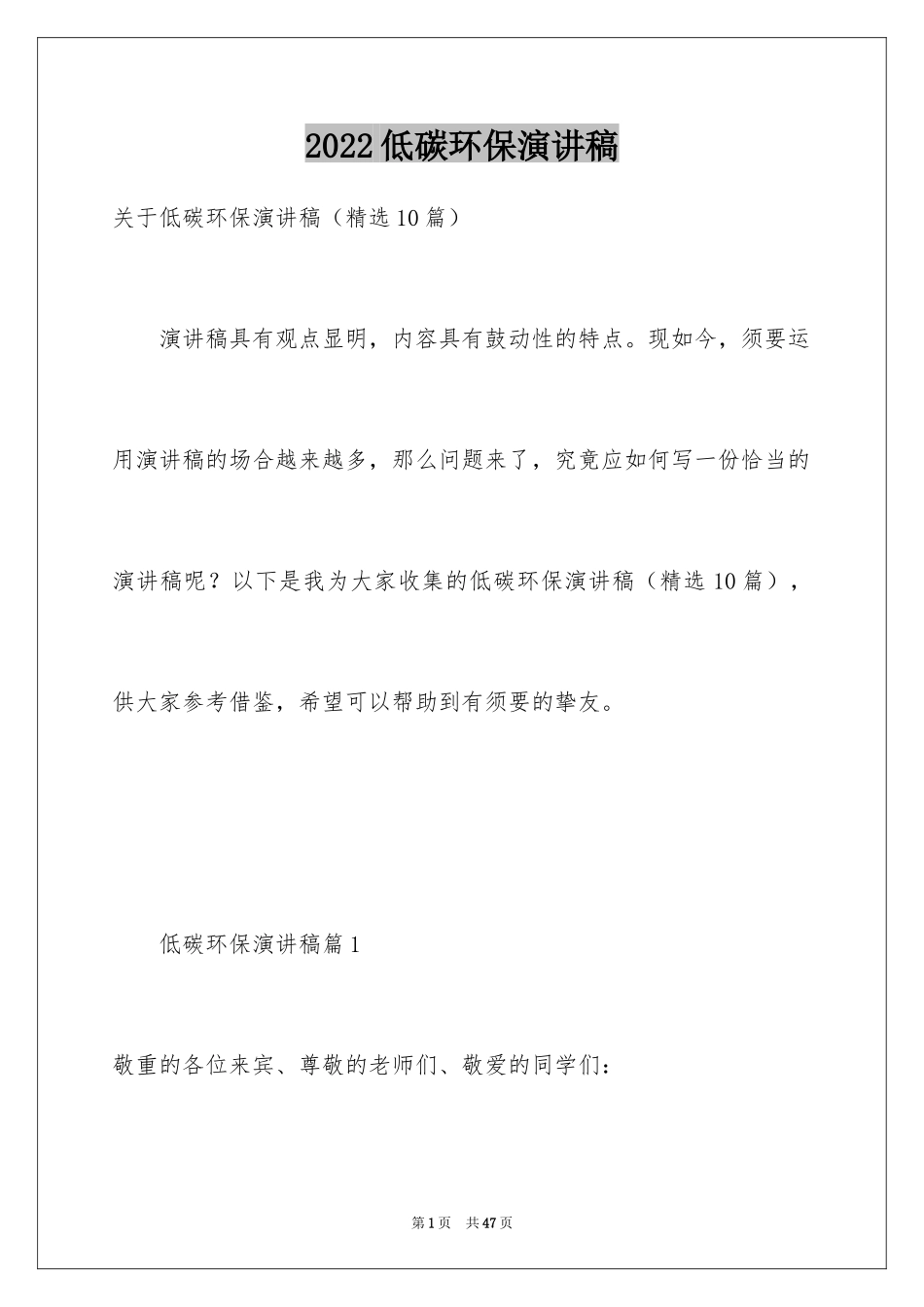 2022低碳环保演讲稿

关于低碳环保演讲稿（精选10篇）

演讲稿具有观点显明，内容具有鼓动性的特点。现如今，须要运用演讲稿的场合越来越多，那么问题来了，究竟应如何写一份恰当的演讲稿呢？以下是我为大家收集的低碳环保演讲稿（精选10篇），供大家参考借鉴，希望可以帮助到有须要的挚友。

低碳环保演讲稿篇1

敬重的各位来宾、尊敬的老师们、敬爱的同学们：

第1页 共47页